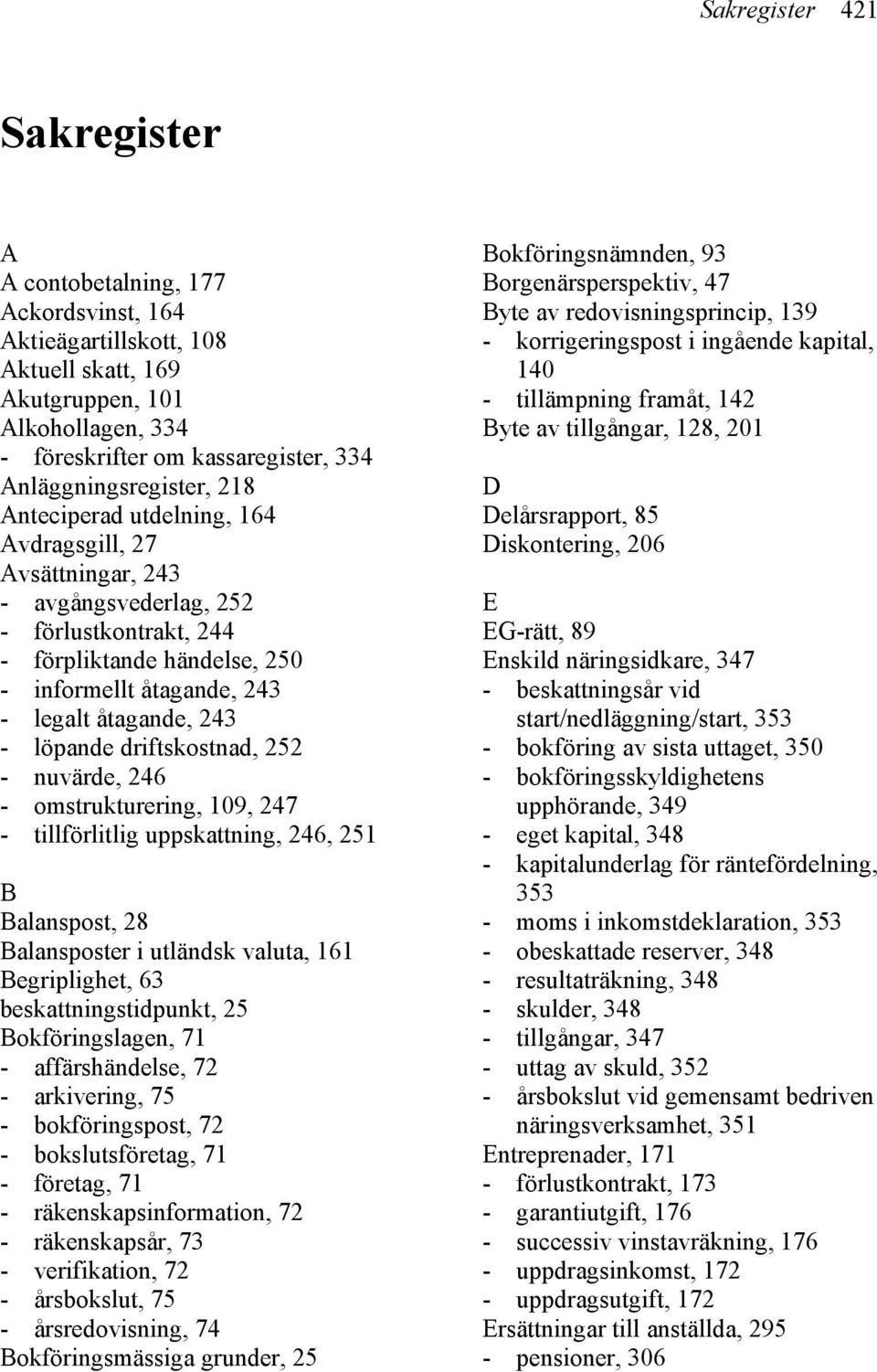 Sakregister 421

Sakregister

A
A contobetalning, 177
Ackordsvinst, 164
Aktieägartillskott, 108
Aktuell skatt, 169
Akutgruppen, 101
Alkohollagen, 334
- föreskrifter om kassaregister, 334
Anläggningsregister, 218
Anteciperad utdelning, 164
Avdragsgill, 27
Avsättningar, 243
- avgångsvederlag, 252
- förlustkontrakt, 244
- förpliktande händelse, 250
- informellt åtagande, 243
- legalt åtagande, 243
- löpande driftskostnad, 252
- nuvärde, 246
- omstrukturering, 109, 247
- tillförlitlig uppskattning, 246, 251

B
Balanspost, 28
Balansposter i utländsk valuta, 161
Begriplighet, 63
beskattningstidpunkt, 25
Bokföringslagen, 71
- affärshändelse, 72
- arkivering, 75
- bokföringspost, 72
- bokslutsföretag, 71
- företag, 71
- räkenskapsinformation, 72
- räkenskapsår, 73
- verifikation, 72
- årsbokslut, 75
- årsredovisning, 74
Bokföringsmässiga grunder, 25

Bokföringsnämnden, 93
Borgenärsperspektiv, 47
Byte av redovisningsprincip, 139
- korrigeringspost i ingående kapital, 140
- tillämpning framåt, 142
Byte av tillgångar, 128, 201

D
Delårsrapport, 85
Diskontering, 206

E
EG-rätt, 89
Enskild näringsidkare, 347
- beskattningsår vid start/nedläggning/start, 353
- bokföring av sista uttaget, 350
- bokföringsskyldighetens upphörande, 349
- eget kapital, 348
- kapitalunderlag för räntefördelning, 353
- moms i inkomstdeklaration, 353
- obeskattade reserver, 348
- resultaträkning, 348
- skulder, 348
- tillgångar, 347
- uttag av skuld, 352
- årsbokslut vid gemensamt bedriven näringsverksamhet, 351
Entreprenader, 171
- förlustkontrakt, 173
- garantiutgift, 176
- successiv vinstavräkning, 176
- uppdragsinkomst, 172
- uppdragsutgift, 172
Ersättningar till anställda, 295
- pensioner, 306